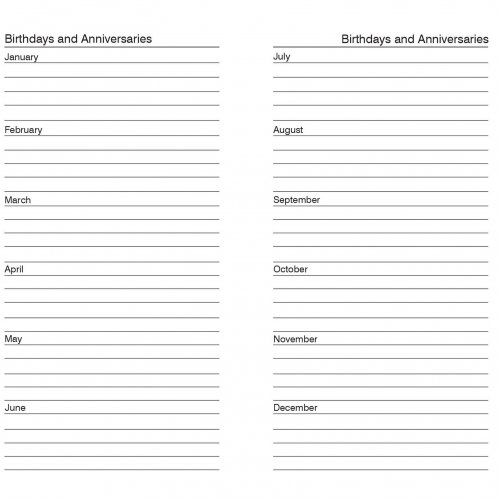 Birthdays and Anniversaries

January

February

March

April

May

June

Birthdays and Anniversaries

July

August

September

October

November

December